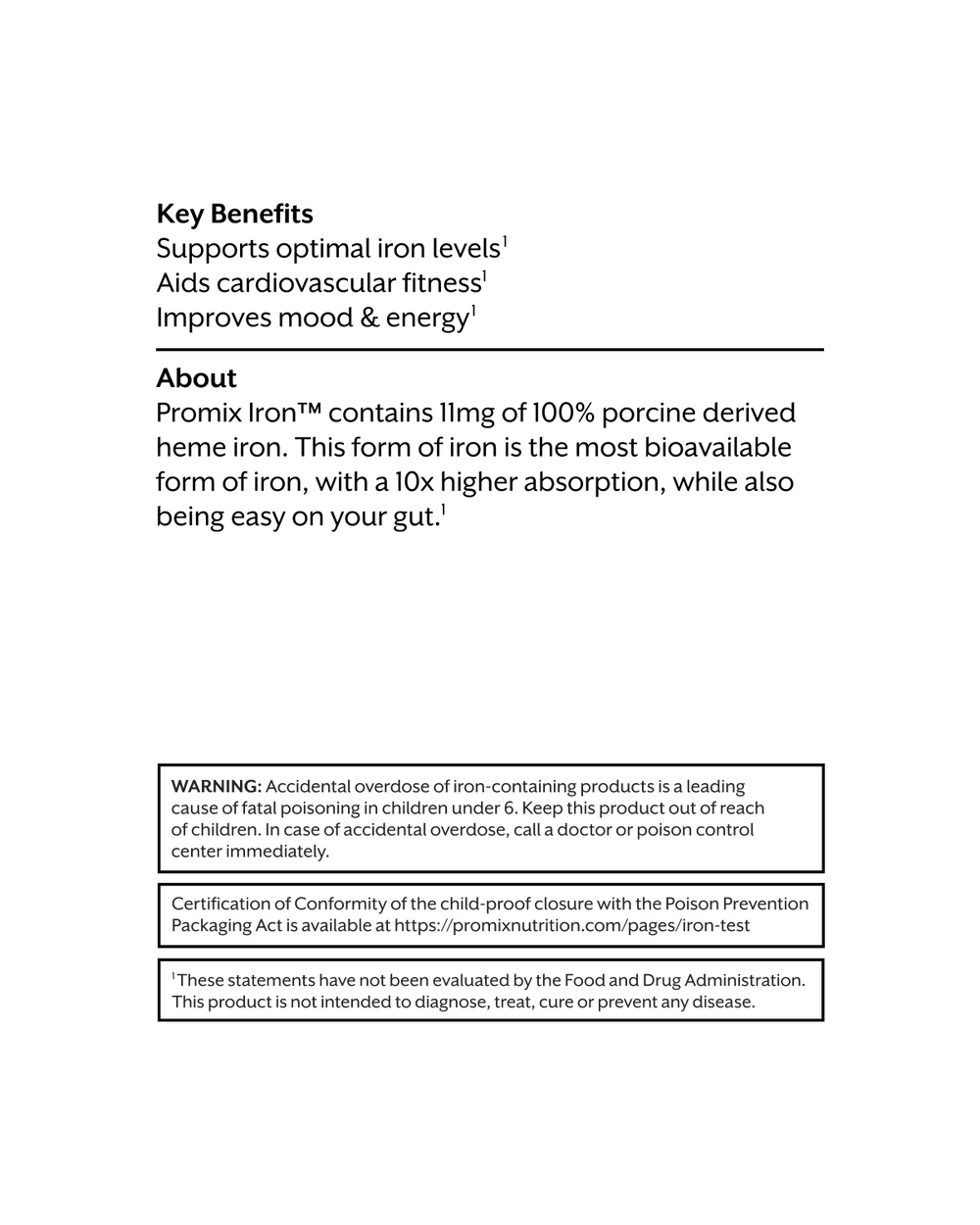 Key Benefits
Supports optimal iron levels$^1$
Aids cardiovascular fitness$^1$
Improves mood & energy$^1$

About
Promix Iron™ contains 11mg of 100% porcine derived heme iron. This form of iron is the most bioavailable form of iron, with a 10x higher absorption, while also being easy on your gut.$^1$

WARNING: Accidental overdose of iron-containing products is a leading cause of fatal poisoning in children under 6. Keep this product out of reach of children. In case of accidental overdose, call a doctor or poison control center immediately.

Certification of Conformity of the child-proof closure with the Poison Prevention Packaging Act is available at https://promixnutrition.com/pages/iron-test

$^1$These statements have not been evaluated by the Food and Drug Administration. This product is not intended to diagnose, treat, cure or prevent any disease.